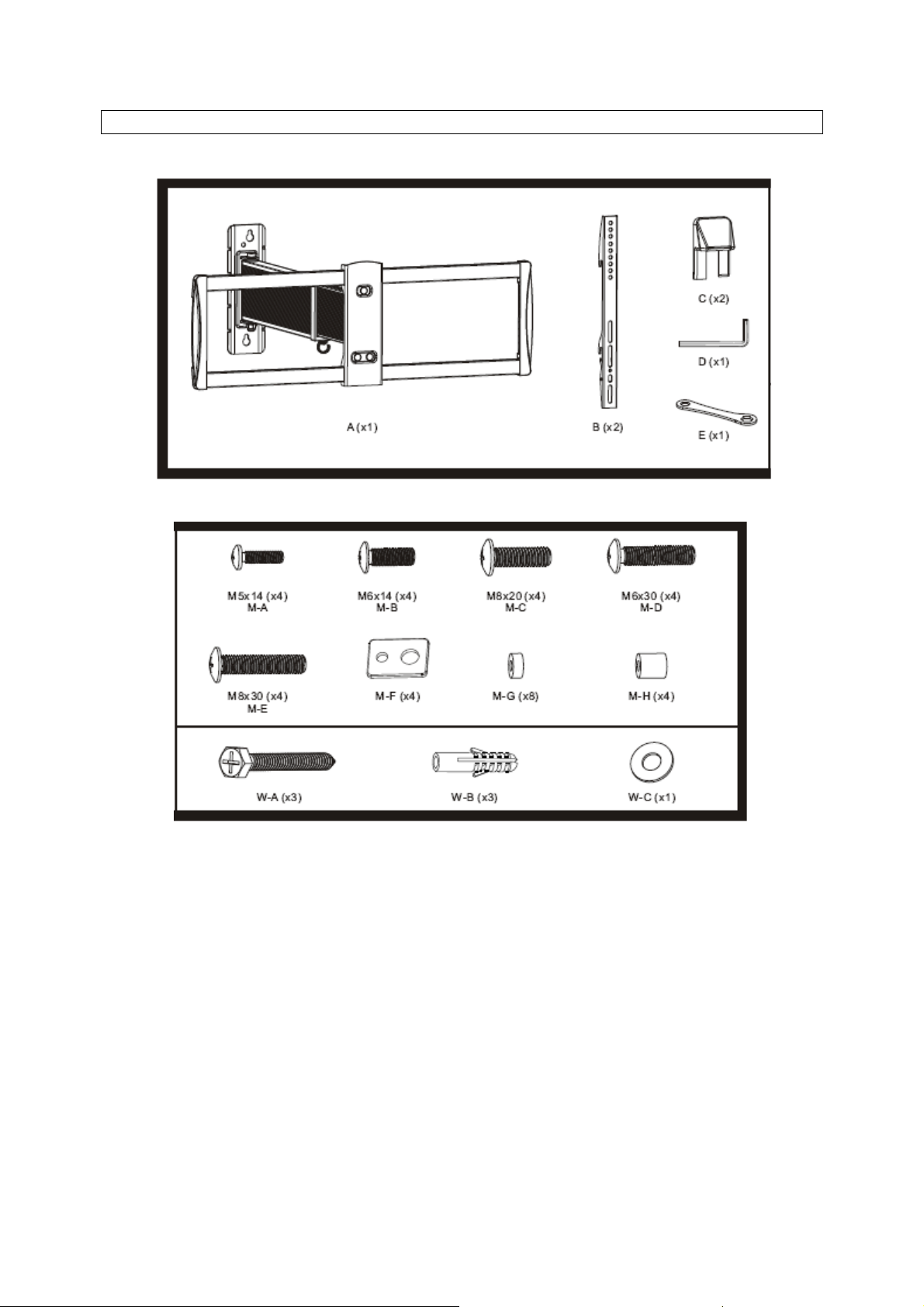 A (x1)

B (x2)

C (x2)

D (x1)

E (x1)

M5x14 (x4)
M-A

M6x14 (x4)
M-B

M8x20 (x4)
M-C

M6x30 (x4)
M-D

M8x30 (x4)
M-E

M-F (x4)

M-G (x8)

M-H (x4)

W-A (x3)

W-B (x3)

W-C (x1)